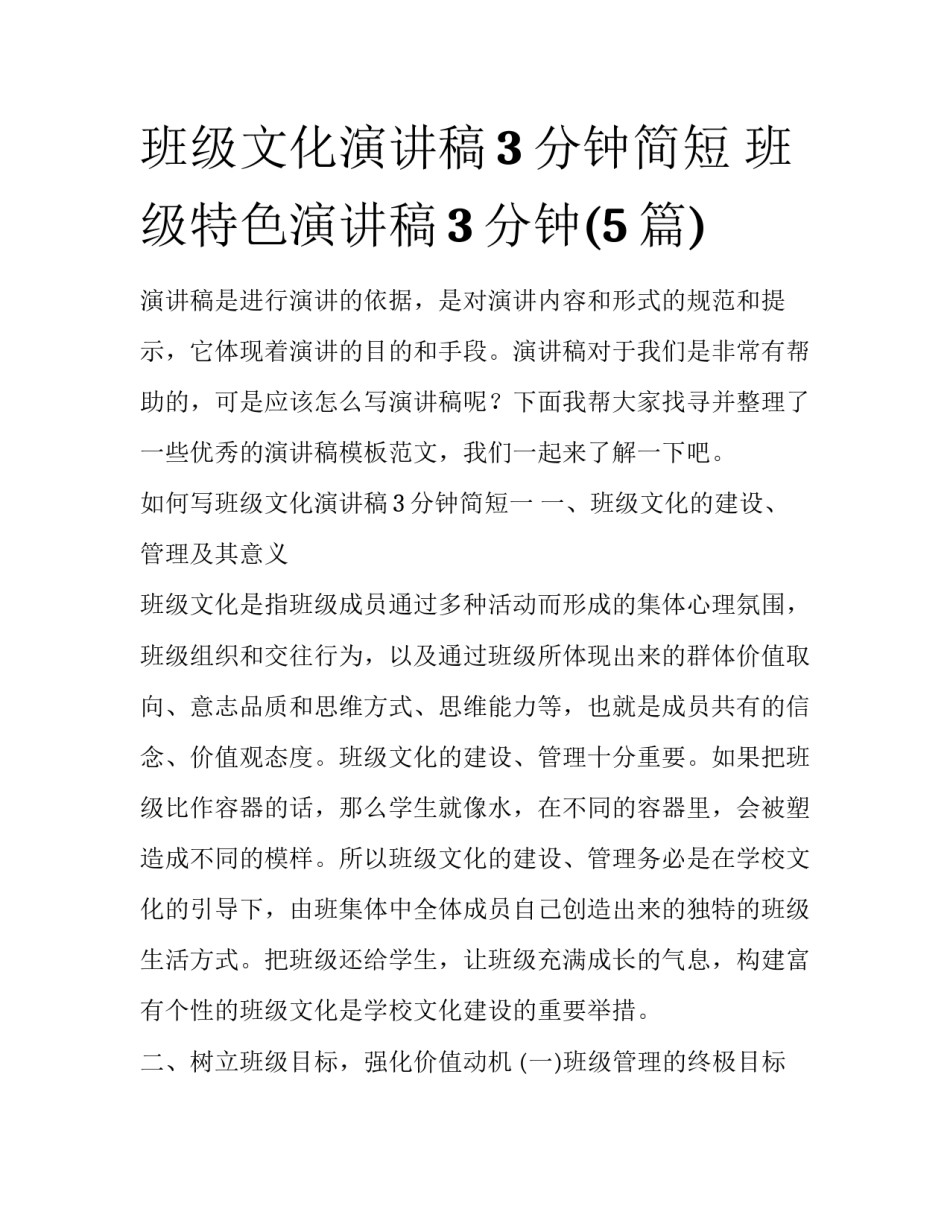 班级文化演讲稿 3 分钟简短 班级特色演讲稿 3 分钟(5 篇)

演讲稿是进行演讲的依据，是对演讲内容和形式的规范和提示，它体现着演讲的目的和手段。演讲稿对于我们是非常有帮助的，可是应该怎么写演讲稿呢？下面我帮大家找寻并整理了一些优秀的演讲稿模板范文，我们一起来了解一下吧。

如何写班级文化演讲稿 3 分钟简短一 一、班级文化的建设、管理及其意义

班级文化是指班级成员通过多种活动而形成的集体心理氛围，班级组织和交往行为，以及通过班级所体现出来的群体价值取向、意志品质和思维方式、思维能力等，也就是成员共有的信念、价值观态度。班级文化的建设、管理十分重要。如果把班级比作容器的话，那么学生就像水，在不同的容器里，会被塑造成不同的模样。所以班级文化的建设、管理务必是在学校文化的引导下，由班集体中全体成员自己创造出来的独特的班级生活方式。把班级还给学生，让班级充满成长的气息，构建富有个性的班级文化是学校文化建设的重要举措。

二、树立班级目标，强化价值动机 (一)班级管理的终极目标